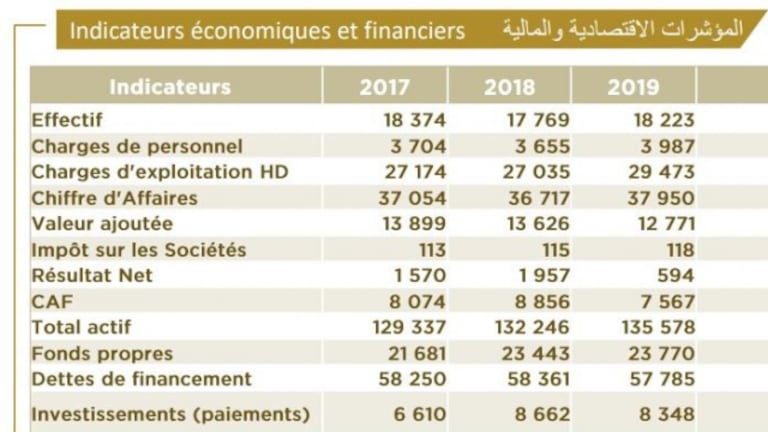 Indicateurs économiques et financiers المؤشرات الاقتصادية والمالية

| Indicateurs | 2017 | 2018 | 2019 |
|---|---|---|---|
| Effectif | 18 374 | 17 769 | 18 223 |
| Charges de personnel | 3 704 | 3 655 | 3 987 |
| Charges d'exploitation HD | 27 174 | 27 035 | 29 473 |
| Chiffre d'Affaires | 37 054 | 36 717 | 37 950 |
| Valeur ajoutée | 13 899 | 13 626 | 12 771 |
| Impôt sur les Sociétés | 113 | 115 | 118 |
| Résultat Net | 1 570 | 1 957 | 594 |
| CAF | 8 074 | 8 856 | 7 567 |
| Total actif | 129 337 | 132 246 | 135 578 |
| Fonds propres | 21 681 | 23 443 | 23 770 |
| Dettes de financement | 58 250 | 58 361 | 57 785 |
| Investissements (paiements) | 6 610 | 8 662 | 8 348 |